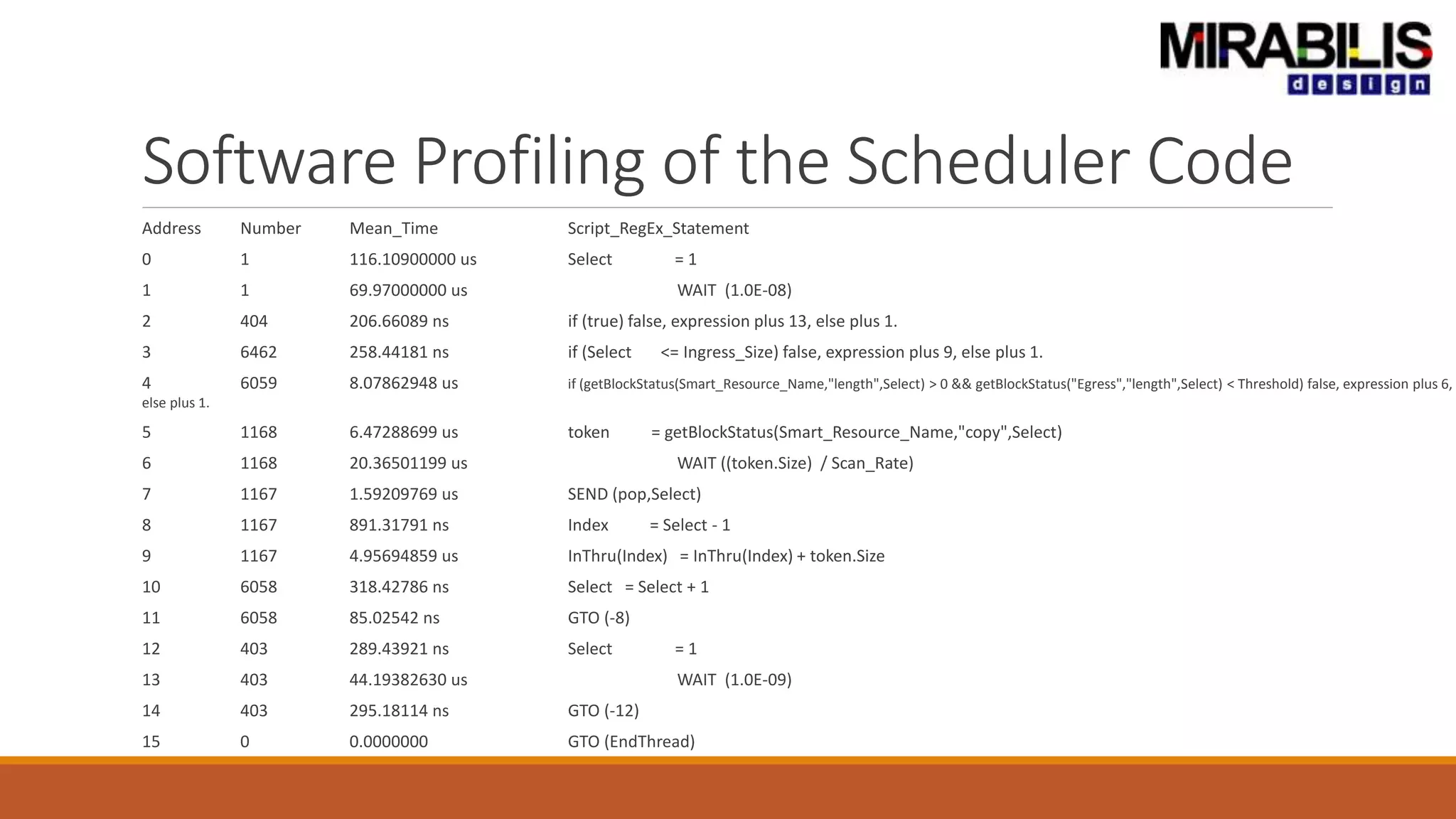 MIRABILIS design

Software Profiling of the Scheduler Code

| Address | Number | Mean_Time | Script_RegEx_Statement |
|---|---|---|---|
| 0 | 1 | 116.10900000 us | Select = 1 |
| 1 | 1 | 69.97000000 us | WAIT (1.0E-08) |
| 2 | 404 | 206.66089 ns | if (true) false, expression plus 13, else plus 1. |
| 3 | 6462 | 258.44181 ns | if (Select <= Ingress_Size) false, expression plus 9, else plus 1. |
| 4 | 6059 | 8.07862948 us | if (getBlockStatus(Smart_Resource_Name,"length",Select) > 0 && getBlockStatus("Egress","length",Select) < Threshold) false, expression plus 6, else plus 1. |
| 5 | 1168 | 6.47288699 us | token = getBlockStatus(Smart_Resource_Name,"copy",Select) |
| 6 | 1168 | 20.36501199 us | WAIT ((token.Size) / Scan_Rate) |
| 7 | 1167 | 1.59209769 us | SEND (pop,Select) |
| 8 | 1167 | 891.31791 ns | Index = Select - 1 |
| 9 | 1167 | 4.95694859 us | InThru(Index) = InThru(Index) + token.Size |
| 10 | 6058 | 318.42786 ns | Select = Select + 1 |
| 11 | 6058 | 85.02542 ns | GTO (-8) |
| 12 | 403 | 289.43921 ns | Select = 1 |
| 13 | 403 | 44.19382630 us | WAIT (1.0E-09) |
| 14 | 403 | 295.18114 ns | GTO (-12) |
| 15 | 0 | 0.0000000 | GTO (EndThread) |